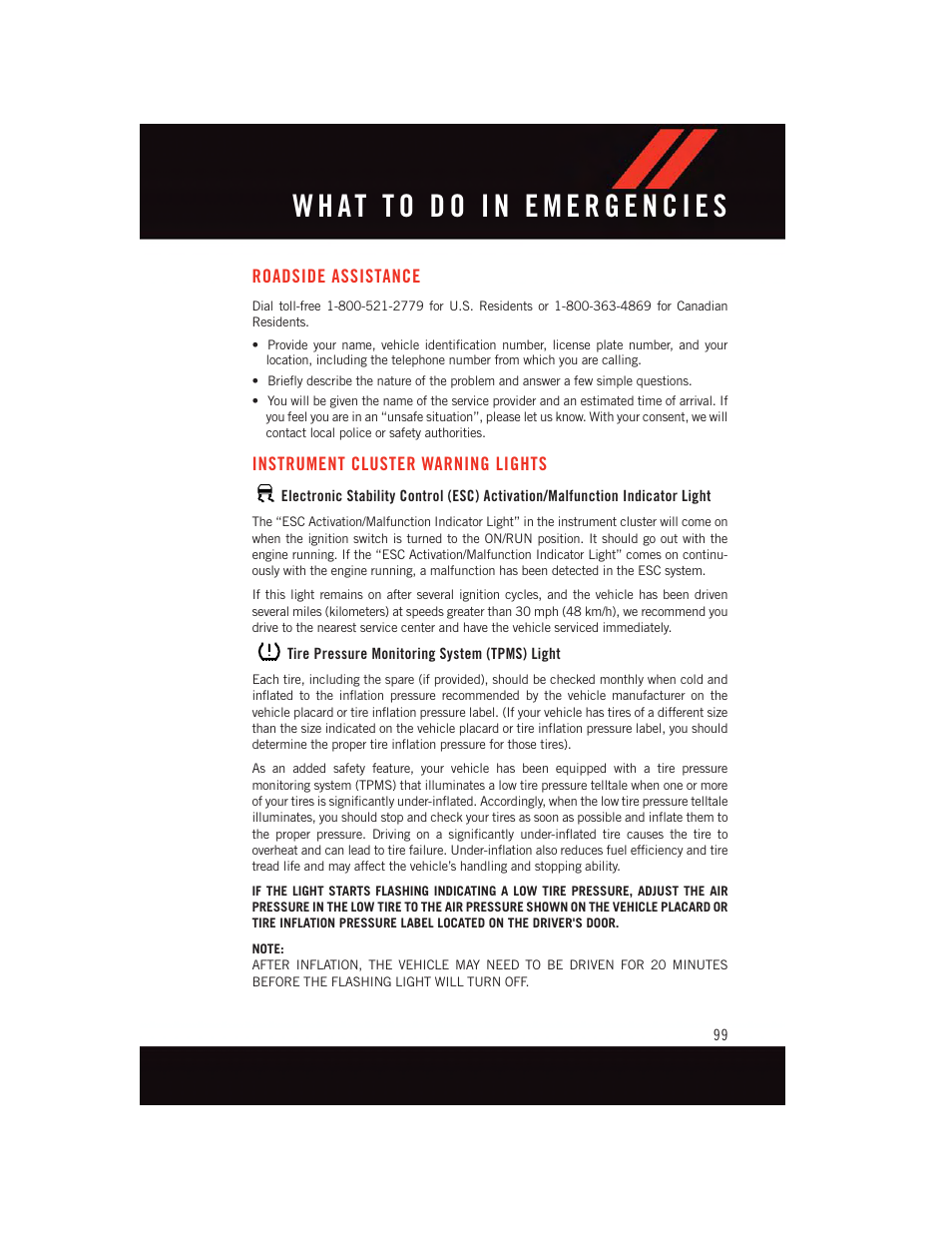 WHAT TO DO IN EMERGENCIES

ROADSIDE ASSISTANCE

Dial toll-free 1-800-521-2779 for U.S. Residents or 1-800-363-4869 for Canadian Residents.

• Provide your name, vehicle identification number, license plate number, and your location, including the telephone number from which you are calling.

• Briefly describe the nature of the problem and answer a few simple questions.

• You will be given the name of the service provider and an estimated time of arrival. If you feel you are in an “unsafe situation”, please let us know. With your consent, we will contact local police or safety authorities.

INSTRUMENT CLUSTER WARNING LIGHTS

Electronic Stability Control (ESC) Activation/Malfunction Indicator Light

The “ESC Activation/Malfunction Indicator Light” in the instrument cluster will come on when the ignition switch is turned to the ON/RUN position. It should go out with the engine running. If the “ESC Activation/Malfunction Indicator Light” comes on continuously with the engine running, a malfunction has been detected in the ESC system.

If this light remains on after several ignition cycles, and the vehicle has been driven several miles (kilometers) at speeds greater than 30 mph (48 km/h), we recommend you drive to the nearest service center and have the vehicle serviced immediately.

Tire Pressure Monitoring System (TPMS) Light

Each tire, including the spare (if provided), should be checked monthly when cold and inflated to the inflation pressure recommended by the vehicle manufacturer on the vehicle placard or tire inflation pressure label. (If your vehicle has tires of a different size than the size indicated on the vehicle placard or tire inflation pressure label, you should determine the proper tire inflation pressure for those tires).

As an added safety feature, your vehicle has been equipped with a tire pressure monitoring system (TPMS) that illuminates a low tire pressure telltale when one or more of your tires is significantly under-inflated. Accordingly, when the low tire pressure telltale illuminates, you should stop and check your tires as soon as possible and inflate them to the proper pressure. Driving on a significantly under-inflated tire causes the tire to overheat and can lead to tire failure. Under-inflation also reduces fuel efficiency and tire tread life and may affect the vehicle’s handling and stopping ability.

IF THE LIGHT STARTS FLASHING INDICATING A LOW TIRE PRESSURE, ADJUST THE AIR PRESSURE IN THE LOW TIRE TO THE AIR PRESSURE SHOWN ON THE VEHICLE PLACARD OR TIRE INFLATION PRESSURE LABEL LOCATED ON THE DRIVER'S DOOR.

NOTE:
AFTER INFLATION, THE VEHICLE MAY NEED TO BE DRIVEN FOR 20 MINUTES BEFORE THE FLASHING LIGHT WILL TURN OFF.

99